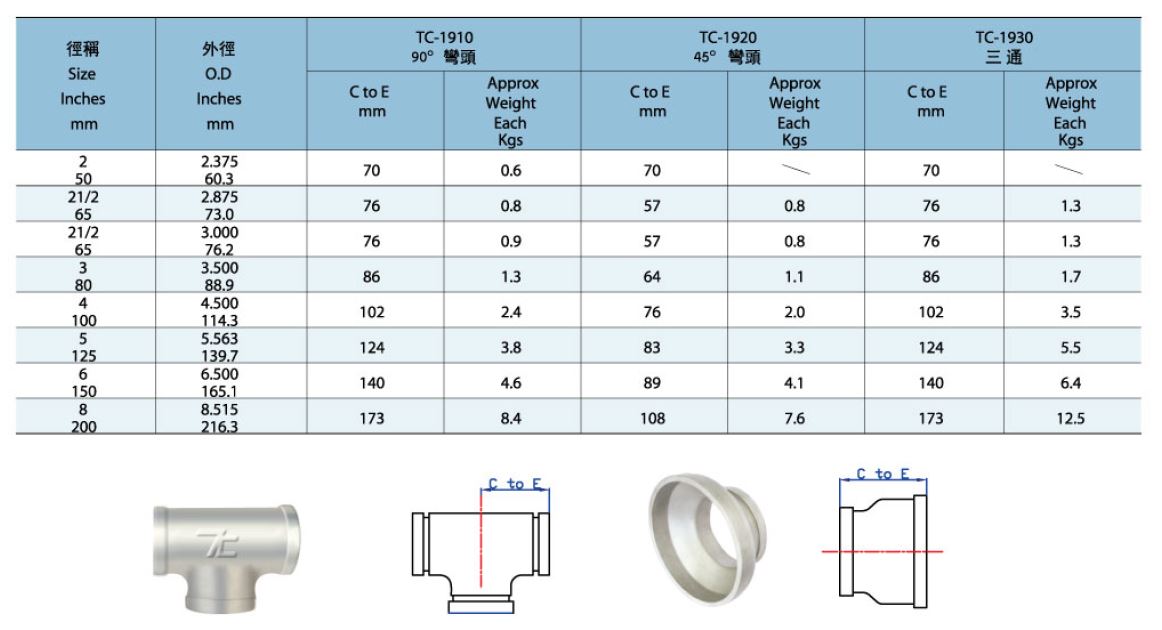 | 徑稱 Size Inches mm | 外徑 O.D Inches mm | TC-1910 90° 彎頭 C to E mm | TC-1910 90° 彎頭 Approx Weight Each Kgs | TC-1920 45° 彎頭 C to E mm | TC-1920 45° 彎頭 Approx Weight Each Kgs | TC-1930 三通 C to E mm | TC-1930 三通 Approx Weight Each Kgs |
|---|---|---|---|---|---|---|---|
| 2 50 | 2.375 60.3 | 70 | 0.6 | 70 | | 70 | |
| 21/2 65 | 2.875 73.0 | 76 | 0.8 | 57 | 0.8 | 76 | 1.3 |
| 21/2 65 | 3.000 76.2 | 76 | 0.9 | 57 | 0.8 | 76 | 1.3 |
| 3 80 | 3.500 88.9 | 86 | 1.3 | 64 | 1.1 | 86 | 1.7 |
| 4 100 | 4.500 114.3 | 102 | 2.4 | 76 | 2.0 | 102 | 3.5 |
| 5 125 | 5.563 139.7 | 124 | 3.8 | 83 | 3.3 | 124 | 5.5 |
| 6 150 | 6.500 165.1 | 140 | 4.6 | 89 | 4.1 | 140 | 6.4 |
| 8 200 | 8.515 216.3 | 173 | 8.4 | 108 | 7.6 | 173 | 12.5 |

C to E

C to E